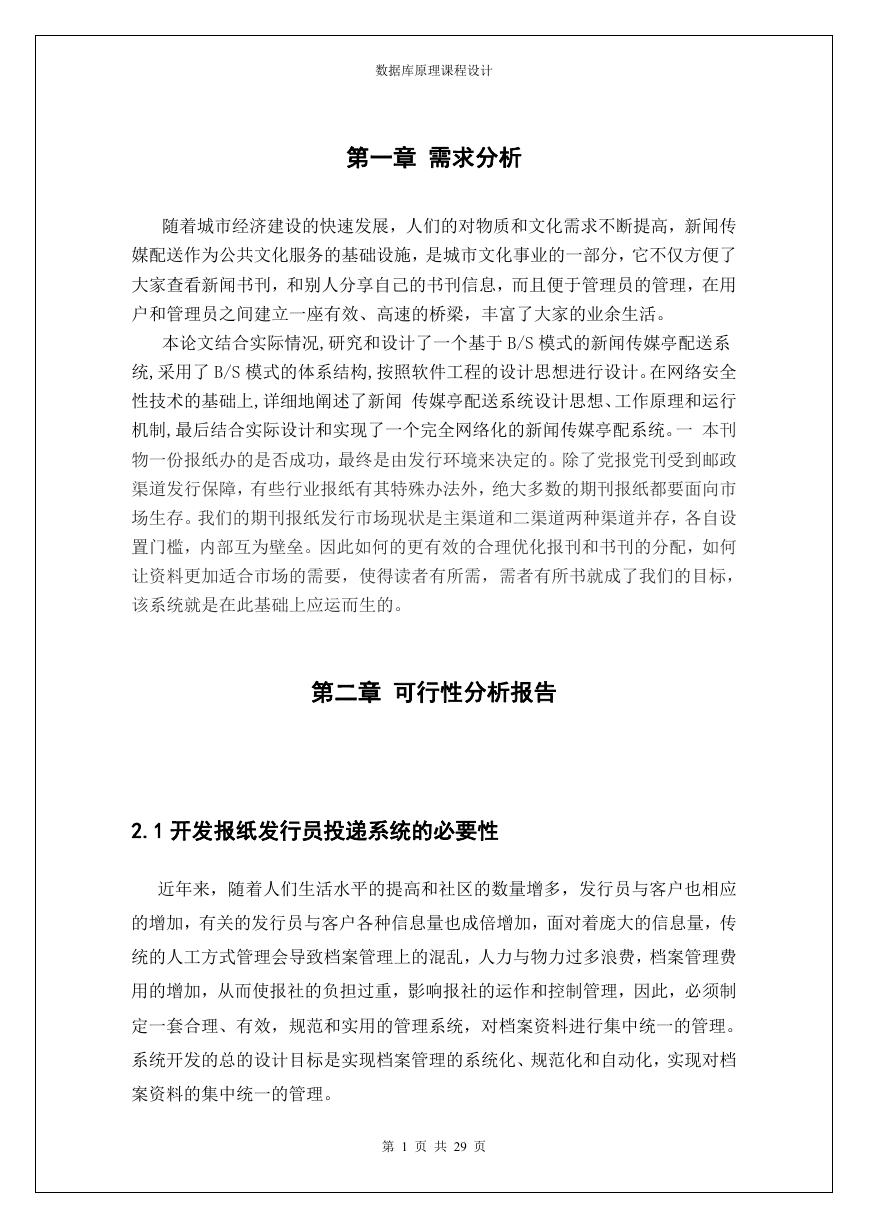 数据库原理课程设计

第一章 需求分析

随着城市经济建设的快速发展，人们的对物质和文化需求不断提高，新闻传媒配送作为公共文化服务的基础设施，是城市文化事业的一部分，它不仅方便了大家查看新闻书刊，和别人分享自己的书刊信息，而且便于管理员的管理，在用户和管理员之间建立一座有效、高速的桥梁，丰富了大家的业余生活。

本论文结合实际情况,研究和设计了一个基于 B/S 模式的新闻传媒亭配送系统,采用了 B/S 模式的体系结构,按照软件工程的设计思想进行设计。在网络安全性技术的基础上,详细地阐述了新闻 传媒亭配送系统设计思想、工作原理和运行机制,最后结合实际设计和实现了一个完全网络化的新闻传媒亭配系统。一 本刊物一份报纸办的是否成功，最终是由发行环境来决定的。除了党报党刊受到邮政渠道发行保障，有些行业报纸有其特殊办法外，绝大多数的期刊报纸都要面向市场生存。我们的期刊报纸发行市场现状是主渠道和二渠道两种渠道并存，各自设置门槛，内部互为壁垒。因此如何的更有效的合理优化报刊和书刊的分配，如何让资料更加适合市场的需要，使得读者有所需，需者有所书就成了我们的目标，该系统就是在此基础上应运而生的。

第二章 可行性分析报告

2.1 开发报纸发行员投递系统的必要性

近年来，随着人们生活水平的提高和社区的数量增多，发行员与客户也相应的增加，有关的发行员与客户各种信息量也成倍增加，面对着庞大的信息量，传统的人工方式管理会导致档案管理上的混乱，人力与物力过多浪费，档案管理费用的增加，从而使报社的负担过重，影响报社的运作和控制管理，因此，必须制定一套合理、有效，规范和实用的管理系统，对档案资料进行集中统一的管理。系统开发的总的设计目标是实现档案管理的系统化、规范化和自动化，实现对档案资料的集中统一的管理。

第 1 页 共 29 页